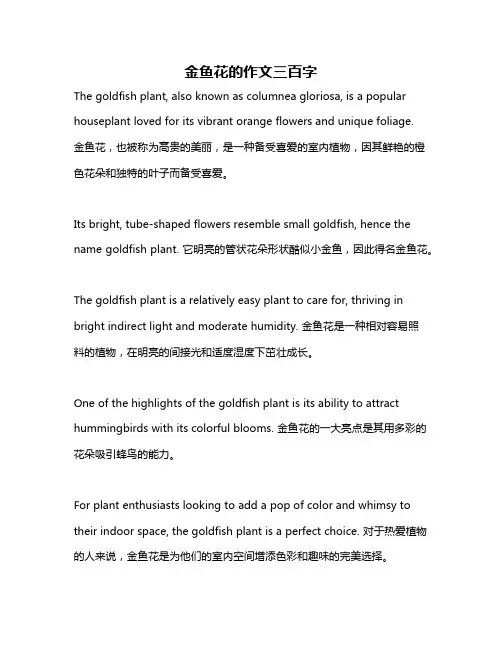 金鱼花的作文三百字

The goldfish plant, also known as columnea gloriosa, is a popular houseplant loved for its vibrant orange flowers and unique foliage. 金鱼花，也被称为高贵的美丽，是一种备受喜爱的室内植物，因其鲜艳的橙色花朵和独特的叶子而备受喜爱。

Its bright, tube-shaped flowers resemble small goldfish, hence the name goldfish plant. 它明亮的管状花朵形状酷似小金鱼，因此得名金鱼花。

The goldfish plant is a relatively easy plant to care for, thriving in bright indirect light and moderate humidity. 金鱼花是一种相对容易照料的植物，在明亮的间接光和适度湿度下茁壮成长。

One of the highlights of the goldfish plant is its ability to attract hummingbirds with its colorful blooms. 金鱼花的一大亮点是其用多彩的花朵吸引蜂鸟的能力。

For plant enthusiasts looking to add a pop of color and whimsy to their indoor space, the goldfish plant is a perfect choice. 对于热爱植物的人来说，金鱼花是为他们的室内空间增添色彩和趣味的完美选择。